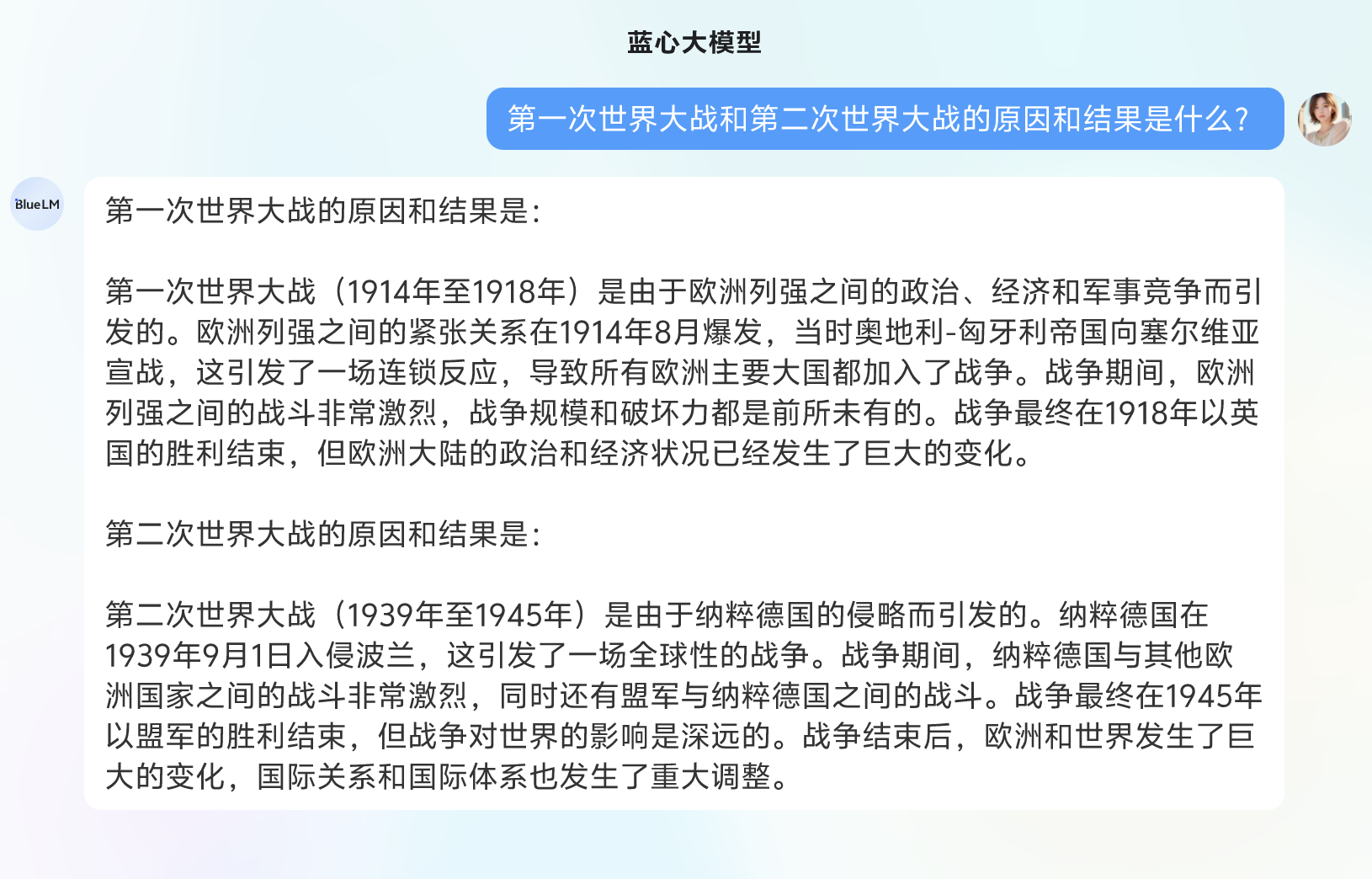 蓝心大模型

第一次世界大战和第二次世界大战的原因和结果是什么?

BlueLM

第一次世界大战的原因和结果是:

第一次世界大战（1914年至1918年）是由于欧洲列强之间的政治、经济和军事竞争而引发的。欧洲列强之间的紧张关系在1914年8月爆发，当时奥地利-匈牙利帝国向塞尔维亚宣战，这引发了一场连锁反应，导致所有欧洲主要大国都加入了战争。战争期间，欧洲列强之间的战斗非常激烈，战争规模和破坏力都是前所未有的。战争最终在1918年以英国的胜利结束，但欧洲大陆的政治和经济状况已经发生了巨大的变化。

第二次世界大战的原因和结果是:

第二次世界大战（1939年至1945年）是由于纳粹德国的侵略而引发的。纳粹德国在1939年9月1日入侵波兰，这引发了一场全球性的战争。战争期间，纳粹德国与其他欧洲国家之间的战斗非常激烈，同时还有盟军与纳粹德国之间的战斗。战争最终在1945年以盟军的胜利结束，但战争对世界的影响是深远的。战争结束后，欧洲和世界发生了巨大的变化，国际关系和国际体系也发生了重大调整。